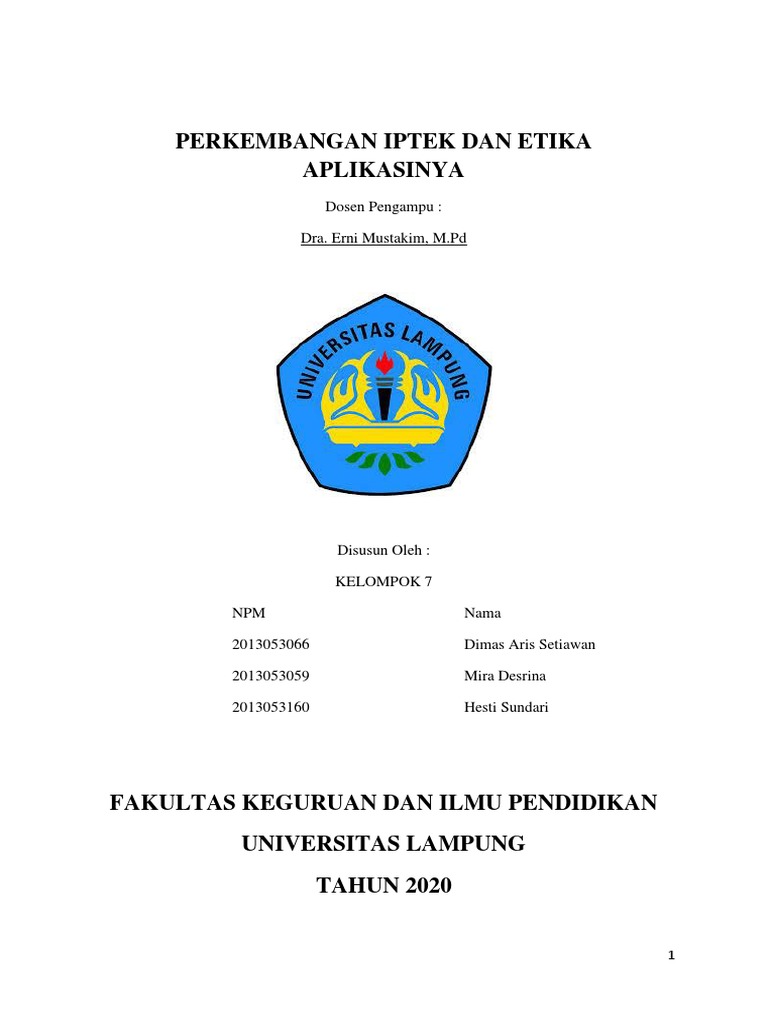 PERKEMBANGAN IPTEK DAN ETIKA APLIKASINYA

Dosen Pengampu :

Dra. Erni Mustakim, M.Pd

UNIVERSITAS LAMPUNG

Disusun Oleh :

KELOMPOK 7

| NPM | Nama |
|---|---|
| 2013053066 | Dimas Aris Setiawan |
| 2013053059 | Mira Desrina |
| 2013053160 | Hesti Sundari |

FAKULTAS KEGURUAN DAN ILMU PENDIDIKAN

UNIVERSITAS LAMPUNG

TAHUN 2020

1